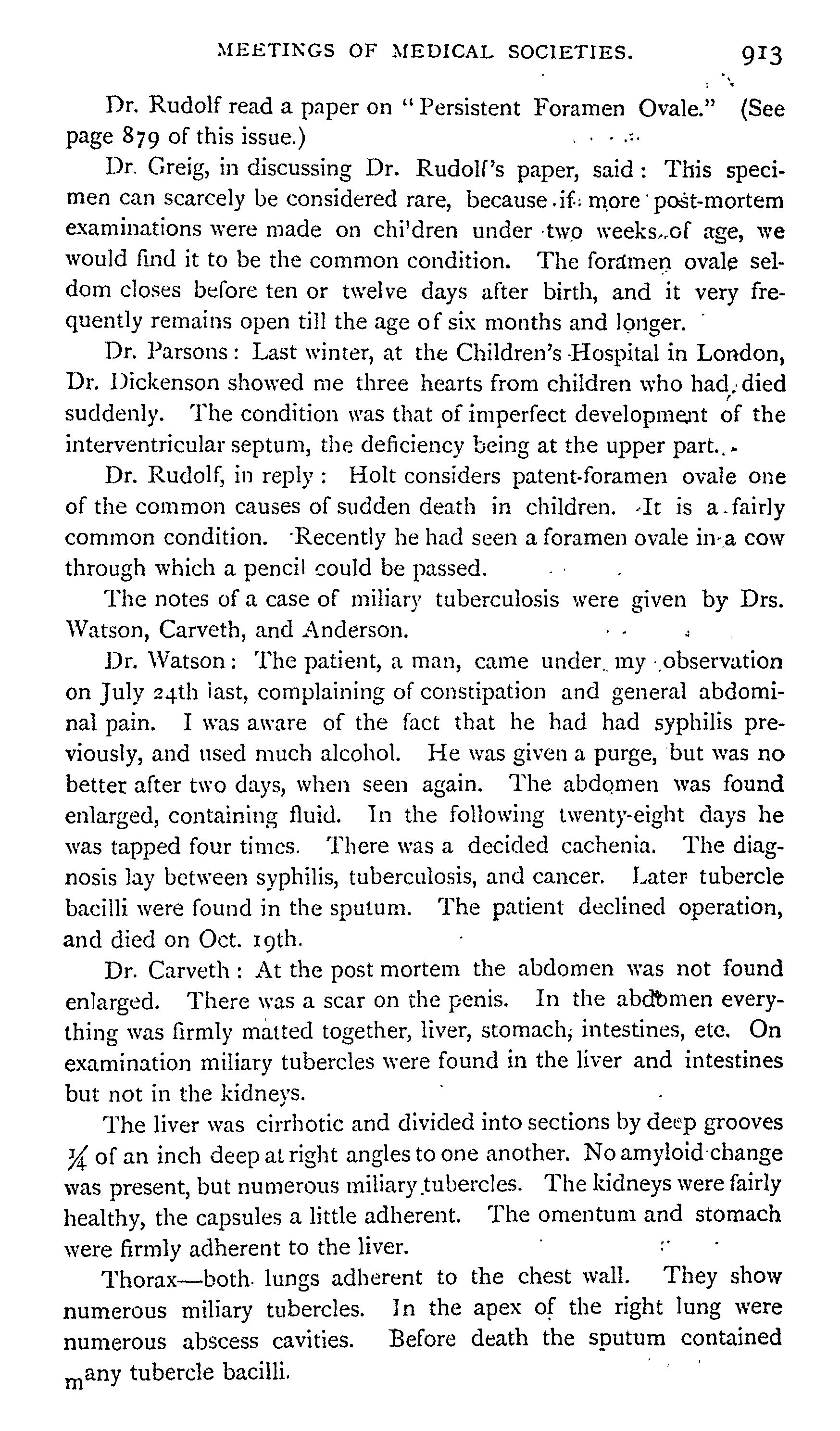 MEETINGS OF MEDICAL SOCIETIES. 913

Dr. Rudolf read a paper on "Persistent Foramen Ovale." (See page 879 of this issue.)

Dr. Greig, in discussing Dr. Rudolf's paper, said: This specimen can scarcely be considered rare, because if more post-mortem examinations were made on chi'dren under two weeks of age, we would find it to be the common condition. The foramen ovale seldom closes before ten or twelve days after birth, and it very frequently remains open till the age of six months and longer.

Dr. Parsons: Last winter, at the Children's Hospital in London, Dr. Dickenson showed me three hearts from children who had died suddenly. The condition was that of imperfect development of the interventricular septum, the deficiency being at the upper part.

Dr. Rudolf, in reply: Holt considers patent-foramen ovale one of the common causes of sudden death in children. It is a fairly common condition. Recently he had seen a foramen ovale in a cow through which a pencil could be passed.

The notes of a case of miliary tuberculosis were given by Drs. Watson, Carveth, and Anderson.

Dr. Watson: The patient, a man, came under my observation on July 24th last, complaining of constipation and general abdominal pain. I was aware of the fact that he had had syphilis previously, and used much alcohol. He was given a purge, but was no better after two days, when seen again. The abdomen was found enlarged, containing fluid. In the following twenty-eight days he was tapped four times. There was a decided cachenia. The diagnosis lay between syphilis, tuberculosis, and cancer. Later tubercle bacilli were found in the sputum. The patient declined operation, and died on Oct. 19th.

Dr. Carveth: At the post mortem the abdomen was not found enlarged. There was a scar on the penis. In the abdomen everything was firmly matted together, liver, stomach, intestines, etc. On examination miliary tubercles were found in the liver and intestines but not in the kidneys.

The liver was cirrhotic and divided into sections by deep grooves $\frac{1}{4}$ of an inch deep at right angles to one another. No amyloid change was present, but numerous miliary tubercles. The kidneys were fairly healthy, the capsules a little adherent. The omentum and stomach were firmly adherent to the liver.

Thorax—both lungs adherent to the chest wall. They show numerous miliary tubercles. In the apex of the right lung were numerous abscess cavities. Before death the sputum contained many tubercle bacilli.